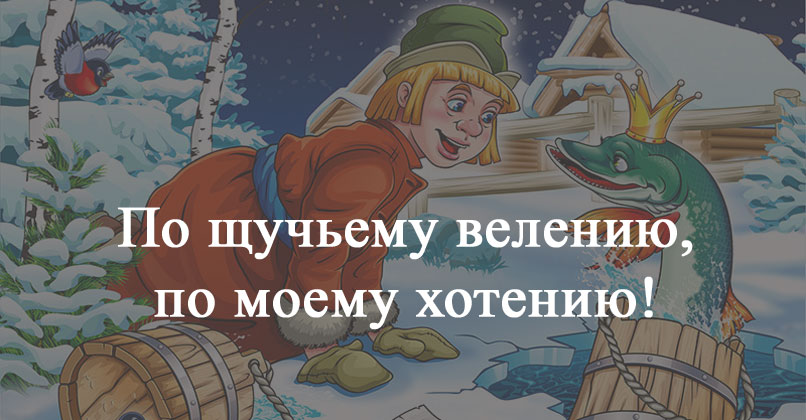 По щучьему велению,
по моему хотению!